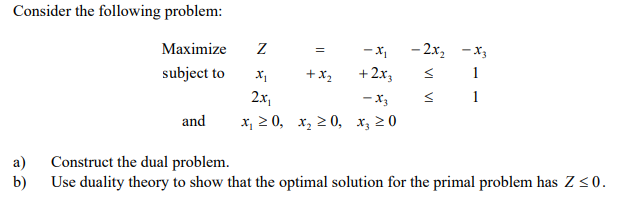 Consider the following problem:

Maximize $Z = -x_1 - 2x_2 - x_3$

subject to $x_1 + x_2 + 2x_3 \leq 1$

$2x_1 - x_3 \leq 1$

and $x_1 \geq 0, \quad x_2 \geq 0, \quad x_3 \geq 0$

a) Construct the dual problem.

b) Use duality theory to show that the optimal solution for the primal problem has $Z \leq 0$.